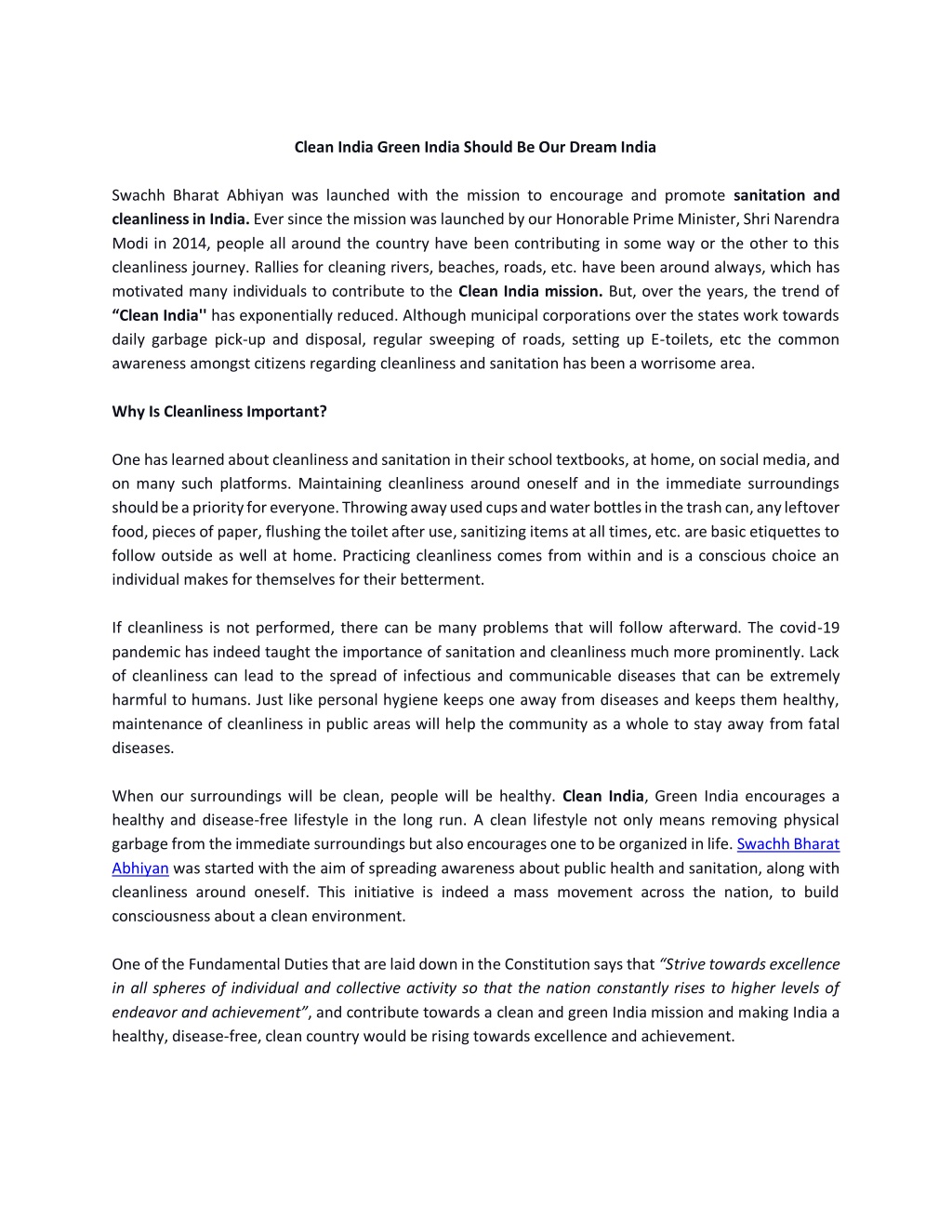 Clean India Green India Should Be Our Dream India

Swachh Bharat Abhiyan was launched with the mission to encourage and promote sanitation and cleanliness in India. Ever since the mission was launched by our Honorable Prime Minister, Shri Narendra Modi in 2014, people all around the country have been contributing in some way or the other to this cleanliness journey. Rallies for cleaning rivers, beaches, roads, etc. have been around always, which has motivated many individuals to contribute to the Clean India mission. But, over the years, the trend of “Clean India'' has exponentially reduced. Although municipal corporations over the states work towards daily garbage pick-up and disposal, regular sweeping of roads, setting up E-toilets, etc the common awareness amongst citizens regarding cleanliness and sanitation has been a worrisome area.

Why Is Cleanliness Important?

One has learned about cleanliness and sanitation in their school textbooks, at home, on social media, and on many such platforms. Maintaining cleanliness around oneself and in the immediate surroundings should be a priority for everyone. Throwing away used cups and water bottles in the trash can, any leftover food, pieces of paper, flushing the toilet after use, sanitizing items at all times, etc. are basic etiquettes to follow outside as well at home. Practicing cleanliness comes from within and is a conscious choice an individual makes for themselves for their betterment.

If cleanliness is not performed, there can be many problems that will follow afterward. The covid-19 pandemic has indeed taught the importance of sanitation and cleanliness much more prominently. Lack of cleanliness can lead to the spread of infectious and communicable diseases that can be extremely harmful to humans. Just like personal hygiene keeps one away from diseases and keeps them healthy, maintenance of cleanliness in public areas will help the community as a whole to stay away from fatal diseases.

When our surroundings will be clean, people will be healthy. Clean India, Green India encourages a healthy and disease-free lifestyle in the long run. A clean lifestyle not only means removing physical garbage from the immediate surroundings but also encourages one to be organized in life. Swachh Bharat Abhiyan was started with the aim of spreading awareness about public health and sanitation, along with cleanliness around oneself. This initiative is indeed a mass movement across the nation, to build consciousness about a clean environment.

One of the Fundamental Duties that are laid down in the Constitution says that “Strive towards excellence in all spheres of individual and collective activity so that the nation constantly rises to higher levels of endeavor and achievement”, and contribute towards a clean and green India mission and making India a healthy, disease-free, clean country would be rising towards excellence and achievement.